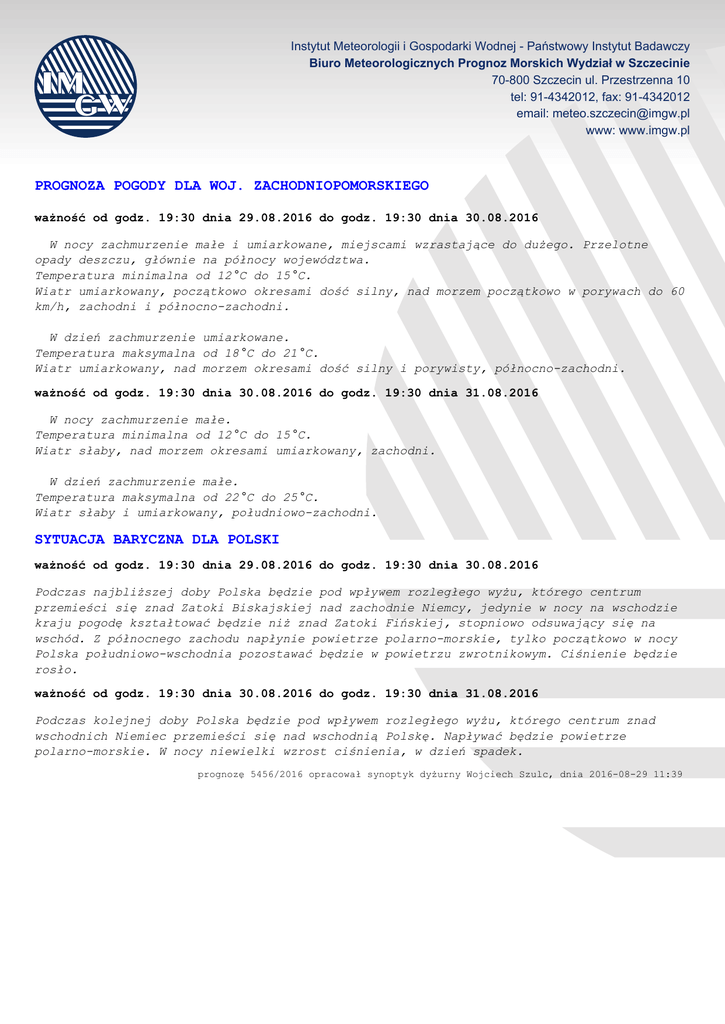 IMGW

Instytut Meteorologii i Gospodarki Wodnej - Państwowy Instytut Badawczy
Biuro Meteorologicznych Prognoz Morskich Wydział w Szczecinie
70-800 Szczecin ul. Przestrzenna 10
tel: 91-4342012, fax: 91-4342012
email: meteo.szczecin@imgw.pl
www: www.imgw.pl

PROGNOZA POGODY DLA WOJ. ZACHODNIOPOMORSKIEGO

ważność od godz. 19:30 dnia 29.08.2016 do godz. 19:30 dnia 30.08.2016

W nocy zachmurzenie małe i umiarkowane, miejscami wzrastające do dużego. Przelotne opady deszczu, głównie na północy województwa.
Temperatura minimalna od 12°C do 15°C.
Wiatr umiarkowany, początkowo okresami dość silny, nad morzem początkowo w porywach do 60 km/h, zachodni i północno-zachodni.

W dzień zachmurzenie umiarkowane.
Temperatura maksymalna od 18°C do 21°C.
Wiatr umiarkowany, nad morzem okresami dość silny i porywisty, północno-zachodni.

ważność od godz. 19:30 dnia 30.08.2016 do godz. 19:30 dnia 31.08.2016

W nocy zachmurzenie małe.
Temperatura minimalna od 12°C do 15°C.
Wiatr słaby, nad morzem okresami umiarkowany, zachodni.

W dzień zachmurzenie małe.
Temperatura maksymalna od 22°C do 25°C.
Wiatr słaby i umiarkowany, południowo-zachodni.

SYTUACJA BARYCZNA DLA POLSKI

ważność od godz. 19:30 dnia 29.08.2016 do godz. 19:30 dnia 30.08.2016

Podczas najbliższej doby Polska będzie pod wpływem rozległego wyżu, którego centrum przemieści się znad Zatoki Biskajskiej nad zachodnie Niemcy, jedynie w nocy na wschodzie kraju pogodę kształtować będzie niż znad Zatoki Fińskiej, stopniowo odsuwający się na wschód. Z północnego zachodu napłynie powietrze polarno-morskie, tylko początkowo w nocy Polska południowo-wschodnia pozostawać będzie w powietrzu zwrotnikowym. Ciśnienie będzie rosło.

ważność od godz. 19:30 dnia 30.08.2016 do godz. 19:30 dnia 31.08.2016

Podczas kolejnej doby Polska będzie pod wpływem rozległego wyżu, którego centrum znad wschodnich Niemiec przemieści się nad wschodnią Polskę. Napływać będzie powietrze polarno-morskie. W nocy niewielki wzrost ciśnienia, w dzień spadek.

prognozę 5456/2016 opracował synoptyk dyżurny Wojciech Szulc, dnia 2016-08-29 11:39